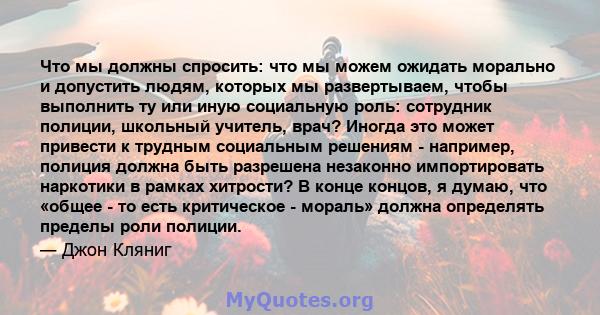 Что мы должны спросить: что мы можем ожидать морально и допустить людям, которых мы развертываем, чтобы выполнить ту или иную социальную роль: сотрудник полиции, школьный учитель, врач? Иногда это может привести к трудным социальным решениям - например, полиция должна быть разрешена незаконно импортировать наркотики в рамках хитрости? В конце концов, я думаю, что «общее - то есть критическое - мораль» должна определять пределы роли полиции.

— Джон Кляниг

MyQuotes.org